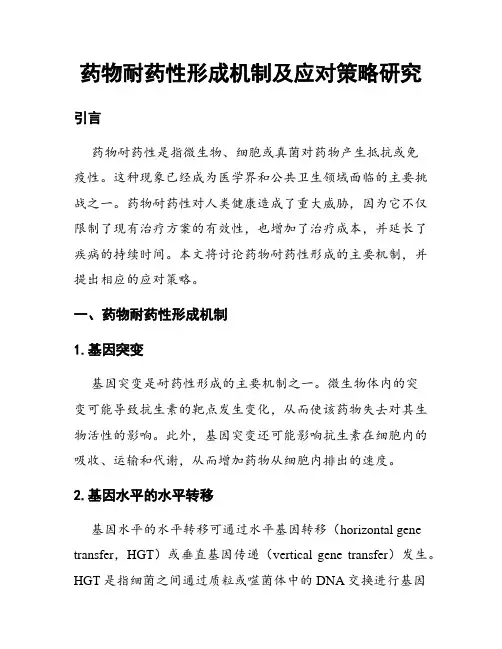 药物耐药性形成机制及应对策略研究

引言

药物耐药性是指微生物、细胞或真菌对药物产生抵抗或免疫性。这种现象已经成为医学界和公共卫生领域面临的主要挑战之一。药物耐药性对人类健康造成了重大威胁，因为它不仅限制了现有治疗方案的有效性，也增加了治疗成本，并延长了疾病的持续时间。本文将讨论药物耐药性形成的主要机制，并提出相应的应对策略。

一、药物耐药性形成机制

1. 基因突变

基因突变是耐药性形成的主要机制之一。微生物体内的突变可能导致抗生素的靶点发生变化，从而使该药物失去对其生物活性的影响。此外，基因突变还可能影响抗生素在细胞内的吸收、运输和代谢，从而增加药物从细胞内排出的速度。

2. 基因水平的水平转移

基因水平的水平转移可通过水平基因转移（horizontal gene transfer，HGT）或垂直基因传递（vertical gene transfer）发生。HGT 是指细菌之间通过质粒或噬菌体中的 DNA 交换进行基因